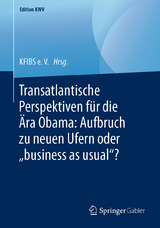 Edition KWV

KFIBS e. V. Hrsg.

Transatlantische Perspektiven für die Ära Obama: Aufbruch zu neuen Ufern oder „business as usual“?

Springer Gabler